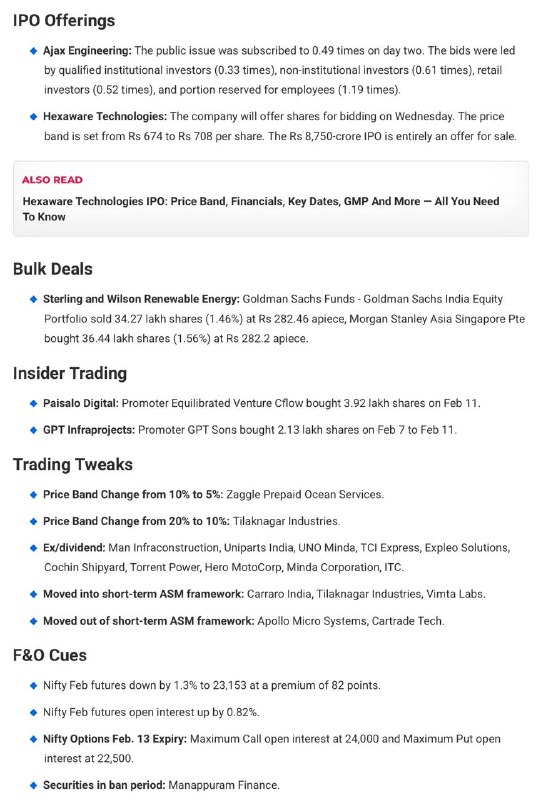 IPO Offerings

Ajax Engineering: The public issue was subscribed to 0.49 times on day two. The bids were led by qualified institutional investors (0.33 times), non-institutional investors (0.61 times), retail investors (0.52 times), and portion reserved for employees (1.19 times).

Hexaware Technologies: The company will offer shares for bidding on Wednesday. The price band is set from Rs 674 to Rs 708 per share. The Rs 8,750-crore IPO is entirely an offer for sale.

ALSO READ

Hexaware Technologies IPO: Price Band, Financials, Key Dates, GMP And More — All You Need To Know

Bulk Deals

Sterling and Wilson Renewable Energy: Goldman Sachs Funds - Goldman Sachs India Equity Portfolio sold 34.27 lakh shares (1.46%) at Rs 282.46 apiece, Morgan Stanley Asia Singapore Pte bought 36.44 lakh shares (1.56%) at Rs 282.2 apiece.

Insider Trading

Paisalo Digital: Promoter Equilibrated Venture Cflow bought 3.92 lakh shares on Feb 11.

GPT Infraprojects: Promoter GPT Sons bought 2.13 lakh shares on Feb 7 to Feb 11.

Trading Tweaks

Price Band Change from 10% to 5%: Zaggle Prepaid Ocean Services.

Price Band Change from 20% to 10%: Tilaknagar Industries.

Ex/dividend: Man Infraconstruction, Uniparts India, UNO Minda, TCI Express, Expleo Solutions, Cochin Shipyard, Torrent Power, Hero MotoCorp, Minda Corporation, ITC.

Moved into short-term ASM framework: Carraro India, Tilaknagar Industries, Vimta Labs.

Moved out of short-term ASM framework: Apollo Micro Systems, Cartrade Tech.

F&O Cues

Nifty Feb futures down by 1.3% to 23,153 at a premium of 82 points.

Nifty Feb futures open interest up by 0.82%.

Nifty Options Feb. 13 Expiry: Maximum Call open interest at 24,000 and Maximum Put open interest at 22,500.

Securities in ban period: Manappuram Finance.